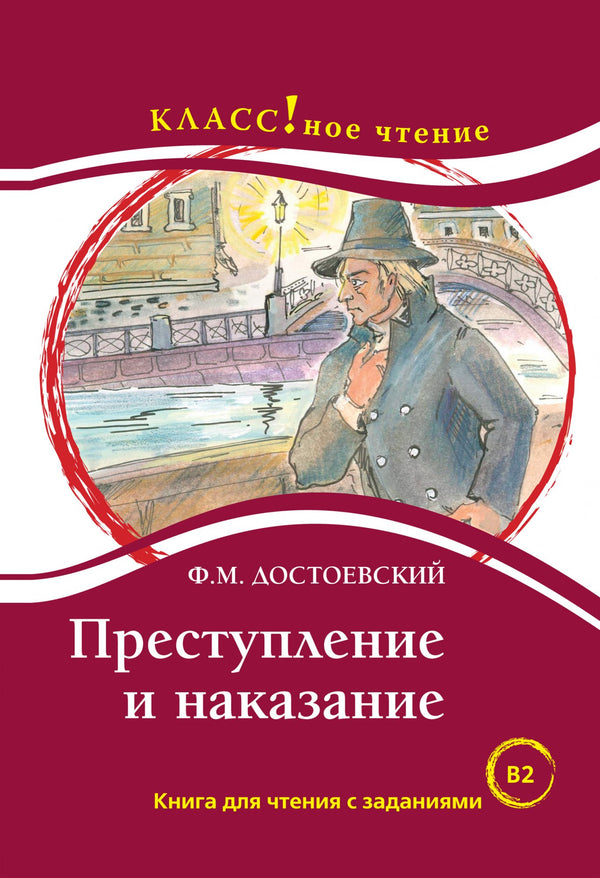 КЛАСС!ное чтение

Ф.М. ДОСТОЕВСКИЙ

Преступление и наказание

B2

Книга для чтения с заданиями